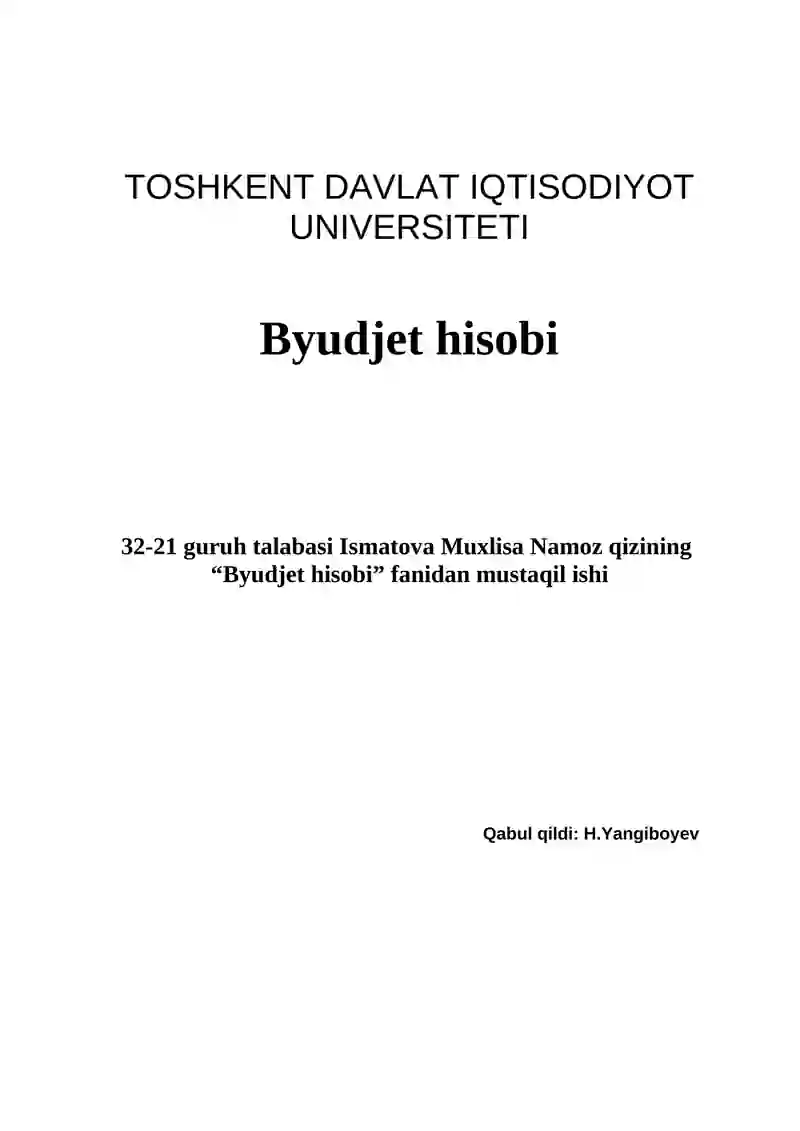 TOSHKENT DAVLAT IQTISODIYOT UNIVERSITETI

Byudjet hisobi

32-21 guruh talabasi Ismatova Muxlisa Namoz qizining “Byudjet hisobi” fanidan mustaqil ishi

Qabul qildi: H.Yangiboyev